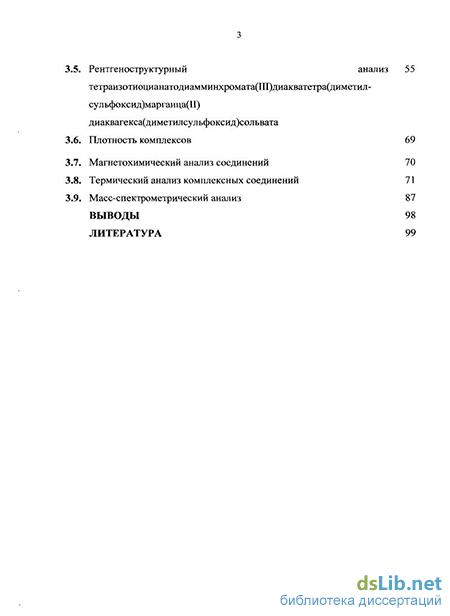 3

3.5. Рентгеноструктурный анализ тетраизотиоцианатодиамминхромата(III)диакватетра(диметилсульфоксид)марганца(II) диаквагекса(диметилсульфоксид)сольвата 55

3.6. Плотность комплексов 69

3.7. Магнетохимический анализ соединений 70

3.8. Термический анализ комплексных соединений 71

3.9. Масс-спектрометрический анализ 87

ВЫВОДЫ 98

ЛИТЕРАТУРА 99

dsLib.net
библиотека диссертаций